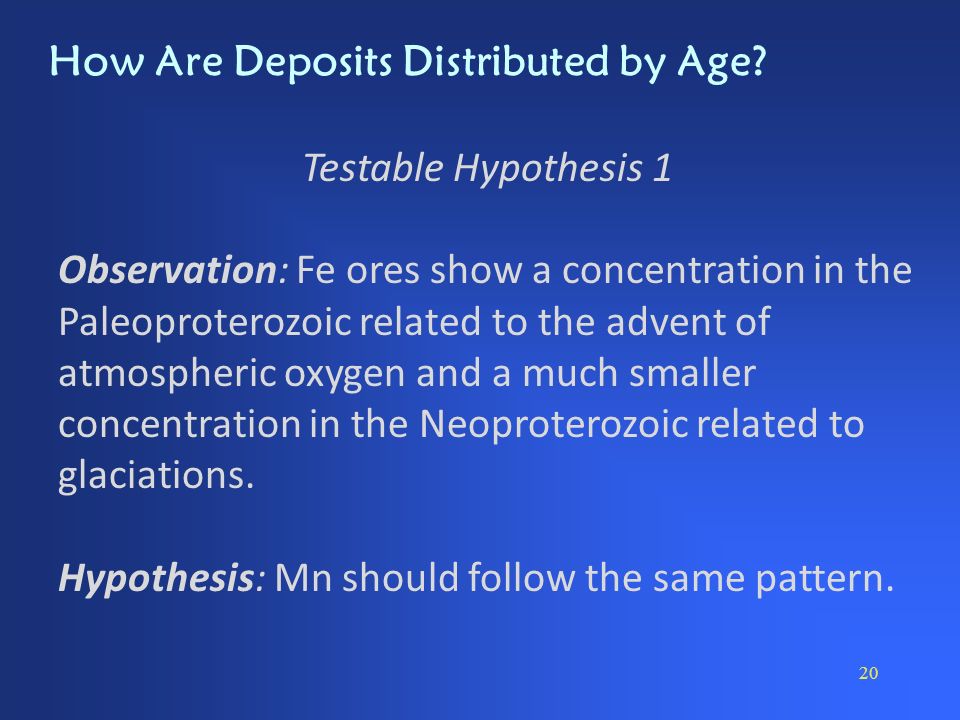 How Are Deposits Distributed by Age?

Testable Hypothesis 1

Observation: Fe ores show a concentration in the Paleoproterozoic related to the advent of atmospheric oxygen and a much smaller concentration in the Neoproterozoic related to glaciations.

Hypothesis: Mn should follow the same pattern.

20